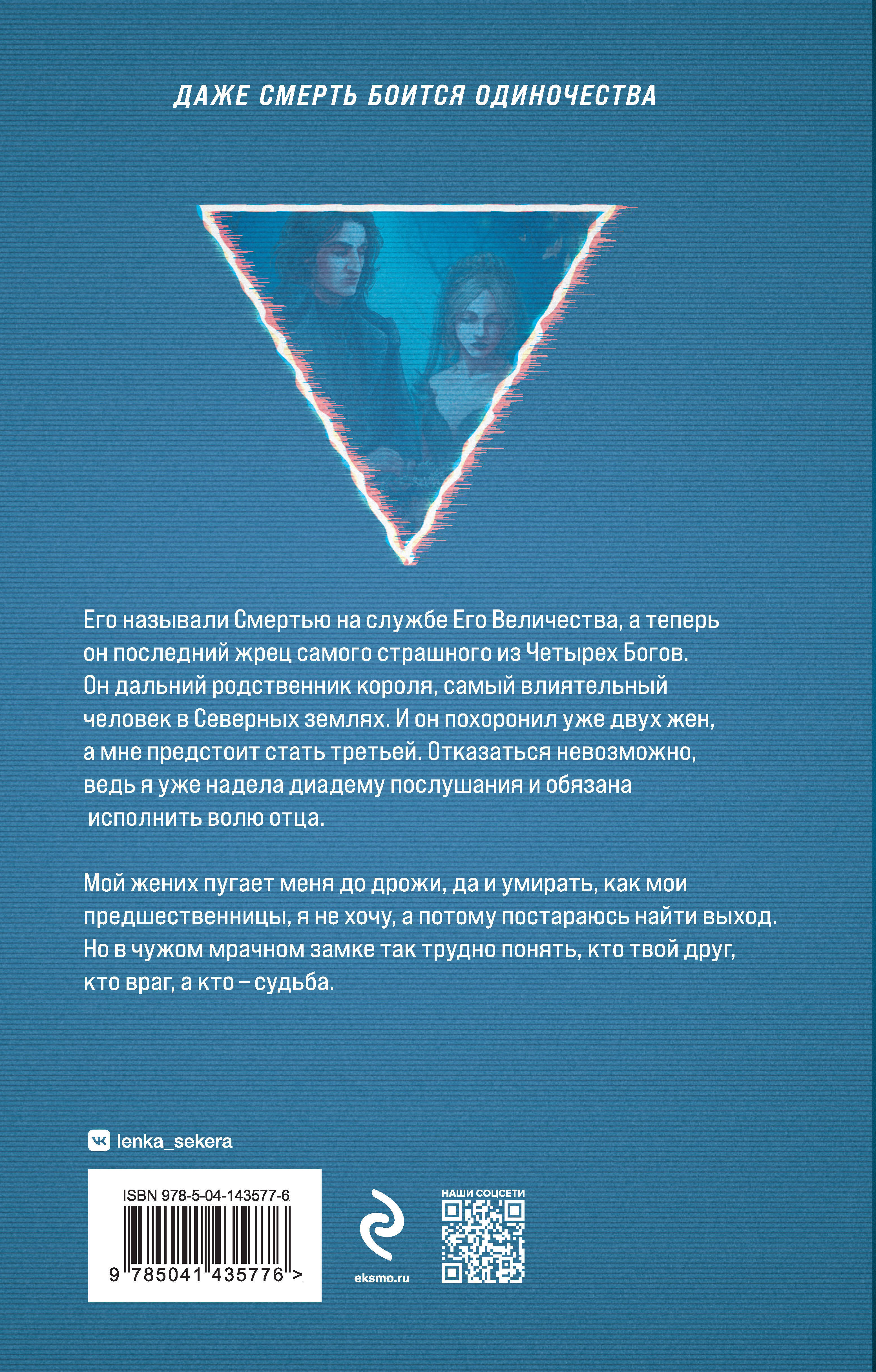 ДАЖЕ СМЕРТЬ БОИТСЯ ОДИНОЧЕСТВА

Его называли Смертью на службе Его Величества, а теперь он последний жрец самого страшного из Четырех Богов. Он дальний родственник короля, самый влиятельный человек в Северных землях. И он похоронил уже двух жен, а мне предстоит стать третьей. Отказаться невозможно, ведь я уже надела диадему послушания и обязана исполнить волю отца.

Мой жених пугает меня до дрожи, да и умирать, как мои предшественницы, я не хочу, а потому постараюсь найти выход. Но в чужом мрачном замке так трудно понять, кто твой друг, кто враг, а кто – судьба.

lenka_sekera

ISBN 978-5-04-143577-6

9 785041 435776 >

eksmo.ru

НАШИ СОЦСЕТИ